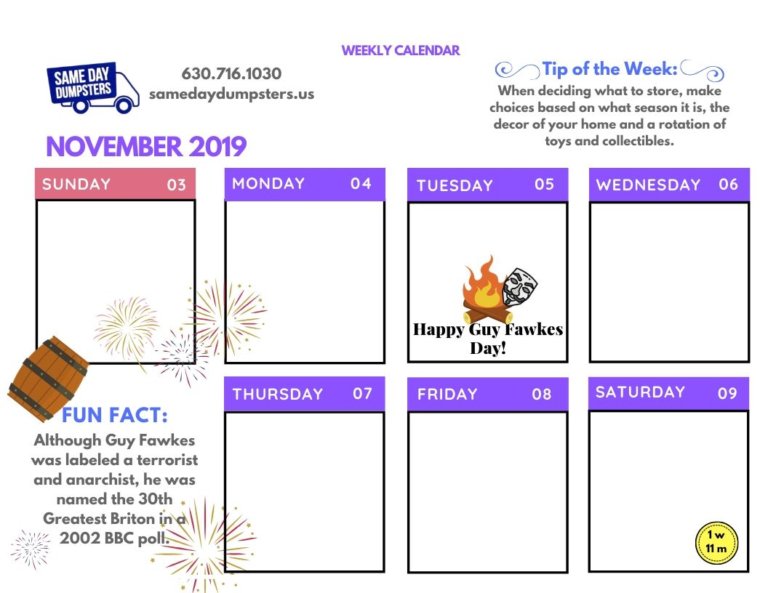 WEEKLY CALENDAR

SAME DAY DUMPSTERS

630.716.1030
samedaydumpsters.us

Tip of the Week:
When deciding what to store, make choices based on what season it is, the decor of your home and a rotation of toys and collectibles.

NOVEMBER 2019

SUNDAY 03

MONDAY 04

TUESDAY 05

Happy Guy Fawkes Day!

WEDNESDAY 06

FUN FACT:
Although Guy Fawkes was labeled a terrorist and anarchist, he was named the 30th Greatest Briton in a 2002 BBC poll.

THURSDAY 07

FRIDAY 08

SATURDAY 09

1 w
11 m